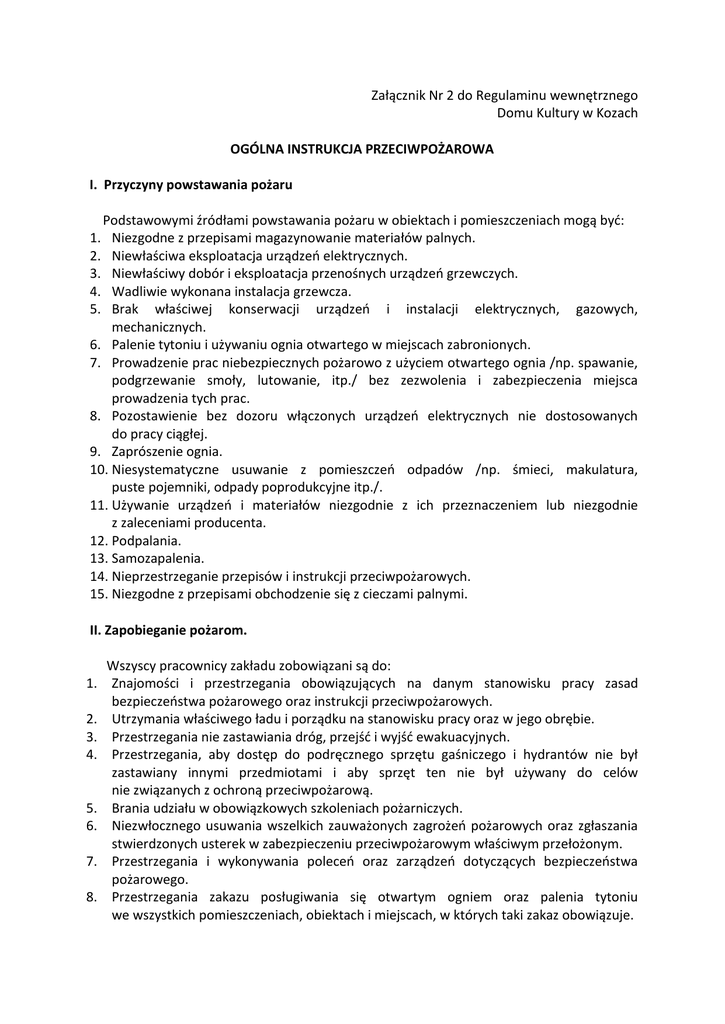 Załącznik Nr 2 do Regulaminu wewnętrznego
Domu Kultury w Kozach

OGÓLNA INSTRUKCJA PRZECIWPOŻAROWA

I. Przyczyny powstawania pożaru

Podstawowymi źródłami powstawania pożaru w obiektach i pomieszczeniach mogą być:
1. Niezgodne z przepisami magazynowanie materiałów palnych.
2. Niewłaściwa eksploatacja urządzeń elektrycznych.
3. Niewłaściwy dobór i eksploatacja przenośnych urządzeń grzewczych.
4. Wadliwie wykonana instalacja grzewcza.
5. Brak właściwej konserwacji urządzeń i instalacji elektrycznych, gazowych, mechanicznych.
6. Palenie tytoniu i używaniu ognia otwartego w miejscach zabronionych.
7. Prowadzenie prac niebezpiecznych pożarowo z użyciem otwartego ognia /np. spawanie, podgrzewanie smoły, lutowanie, itp./ bez zezwolenia i zabezpieczenia miejsca prowadzenia tych prac.
8. Pozostawienie bez dozoru włączonych urządzeń elektrycznych nie dostosowanych do pracy ciągłej.
9. Zaprószenie ognia.
10. Niesystematyczne usuwanie z pomieszczeń odpadów /np. śmieci, makulatura, puste pojemniki, odpady poprodukcyjne itp./.
11. Używanie urządzeń i materiałów niezgodnie z ich przeznaczeniem lub niezgodnie z zaleceniami producenta.
12. Podpalania.
13. Samozapalenia.
14. Nieprzestrzeganie przepisów i instrukcji przeciwpożarowych.
15. Niezgodne z przepisami obchodzenie się z cieczami palnymi.

II. Zapobieganie pożarom.

Wszyscy pracownicy zakładu zobowiązani są do:
1. Znajomości i przestrzegania obowiązujących na danym stanowisku pracy zasad bezpieczeństwa pożarowego oraz instrukcji przeciwpożarowych.
2. Utrzymania właściwego ładu i porządku na stanowisku pracy oraz w jego obrębie.
3. Przestrzegania nie zastawiania dróg, przejść i wyjść ewakuacyjnych.
4. Przestrzegania, aby dostęp do podręcznego sprzętu gaśniczego i hydrantów nie był zastawiany innymi przedmiotami i aby sprzęt ten nie był używany do celów nie związanych z ochroną przeciwpożarową.
5. Brania udziału w obowiązkowych szkoleniach pożarniczych.
6. Niezwłocznego usuwania wszelkich zauważonych zagrożeń pożarowych oraz zgłaszania stwierdzonych usterek w zabezpieczeniu przeciwpożarowym właściwym przełożonym.
7. Przestrzegania i wykonywania poleceń oraz zarządzeń dotyczących bezpieczeństwa pożarowego.
8. Przestrzegania zakazu posługiwania się otwartym ogniem oraz palenia tytoniu we wszystkich pomieszczeniach, obiektach i miejscach, w których taki zakaz obowiązuje.